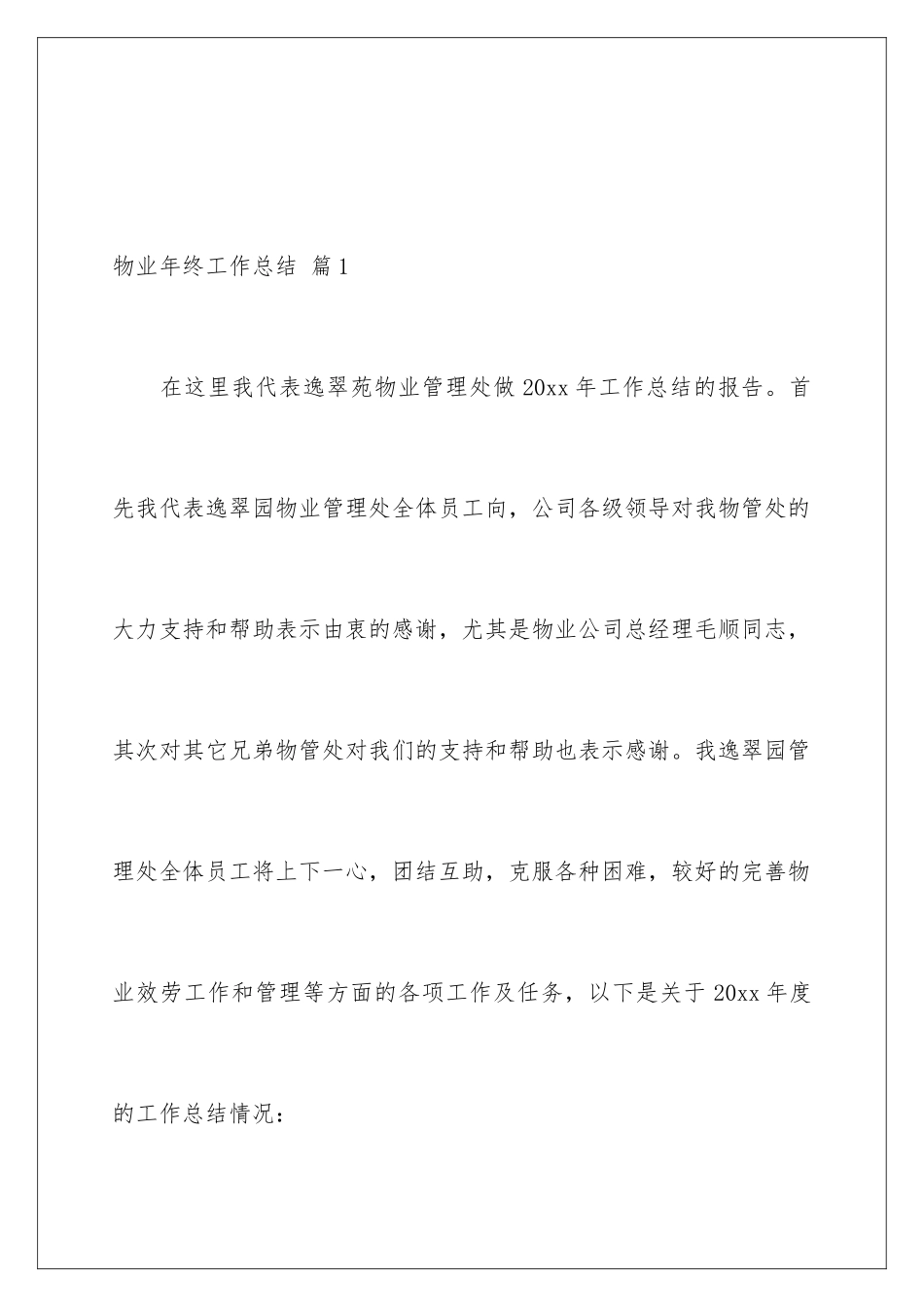 物业年终工作总结 篇1

在这里我代表逸翠苑物业管理处做20xx年工作总结的报告。首先我代表逸翠园物业管理处全体员工向，公司各级领导对我物管处的大力支持和帮助表示由衷的感谢，尤其是物业公司总经理毛顺同志，其次对其它兄弟物管处对我们的支持和帮助也表示感谢。我逸翠园管理处全体员工将上下一心，团结互助，克服各种困难，较好的完善物业效劳工作和管理等方面的各项工作及任务，以下是关于20xx年度的工作总结情况：